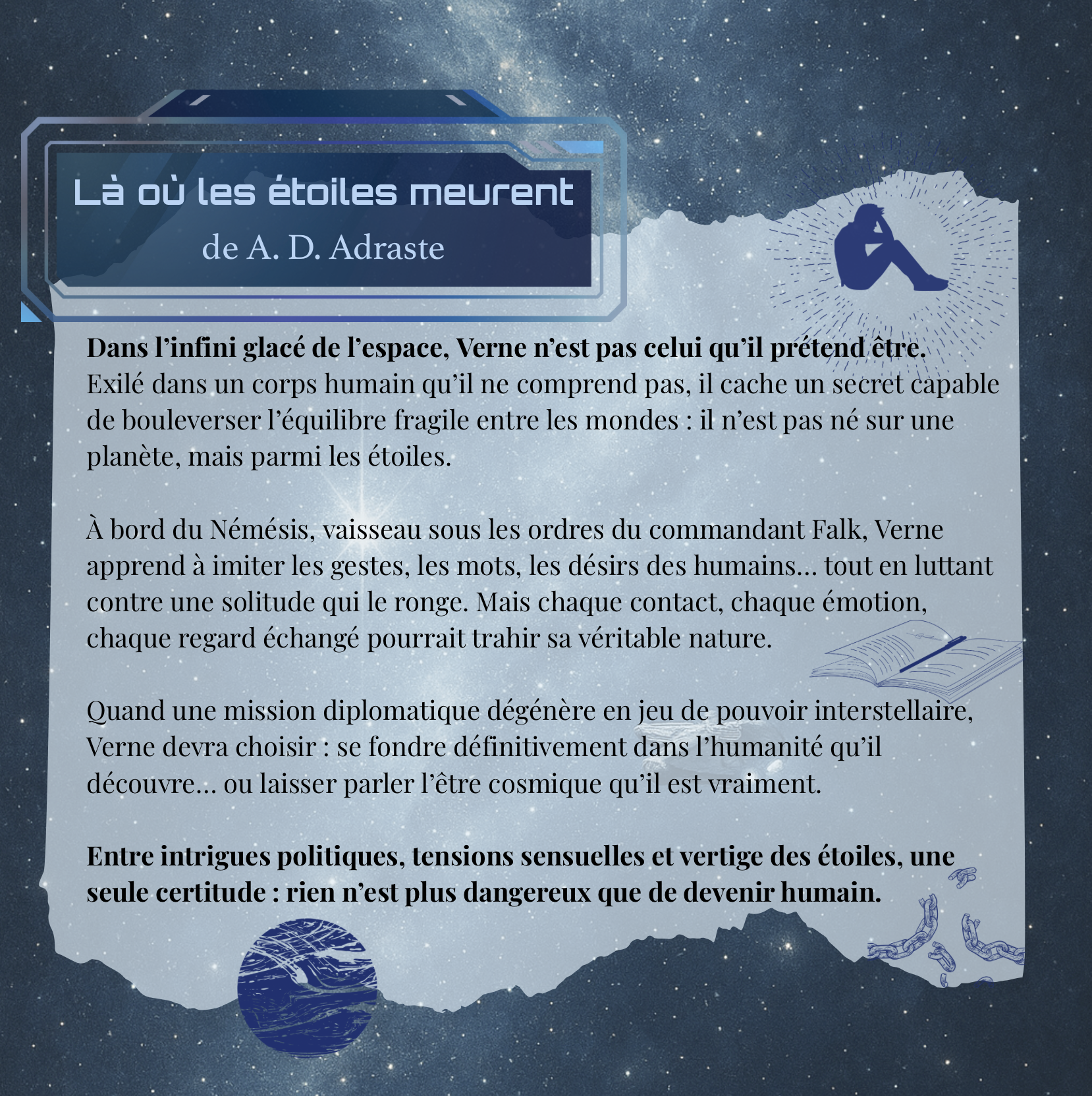 Là où les étoiles meurent
de A. D. Adraste

Dans l’infini glacé de l’espace, Verne n’est pas celui qu’il prétend être. Exilé dans un corps humain qu’il ne comprend pas, il cache un secret capable de bouleverser l’équilibre fragile entre les mondes : il n’est pas né sur une planète, mais parmi les étoiles.

À bord du Némésis, vaisseau sous les ordres du commandant Falk, Verne apprend à imiter les gestes, les mots, les désirs des humains… tout en luttant contre une solitude qui le ronge. Mais chaque contact, chaque émotion, chaque regard échangé pourrait trahir sa véritable nature.

Quand une mission diplomatique dégénère en jeu de pouvoir interstellaire, Verne devra choisir : se fondre définitivement dans l’humanité qu’il découvre… ou laisser parler l’être cosmique qu’il est vraiment.

Entre intrigues politiques, tensions sensuelles et vertige des étoiles, une seule certitude : rien n’est plus dangereux que de devenir humain.